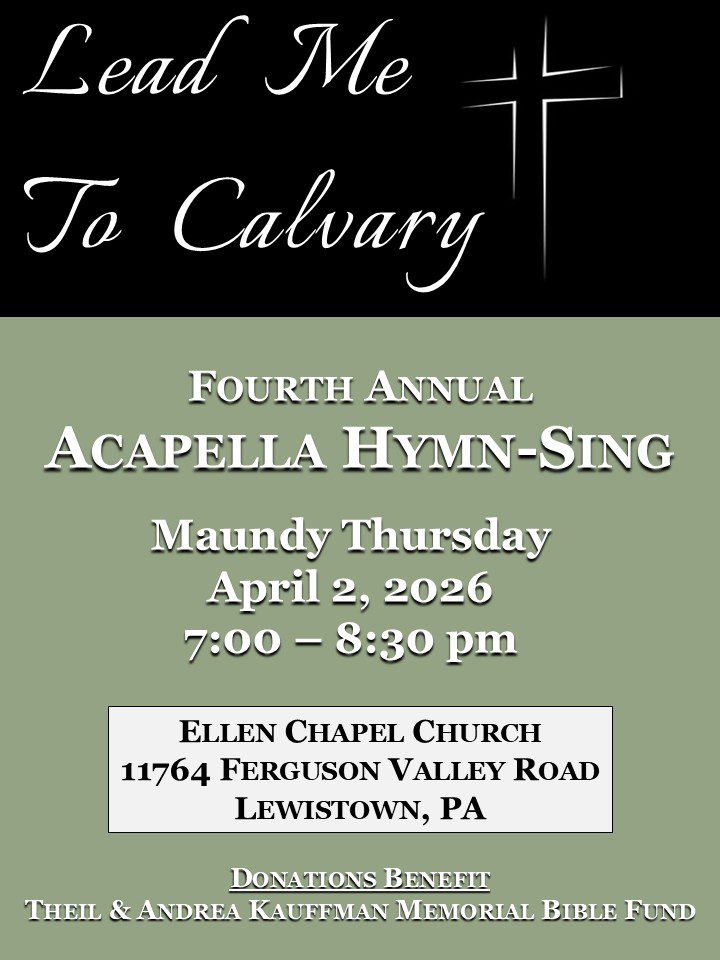 Lead Me
To Calvary

FOURTH ANNUAL
ACAPELLA HYMN-SING

Maundy Thursday
April 2, 2026
7:00 – 8:30 pm

ELLEN CHAPEL CHURCH
11764 FERGUSON VALLEY ROAD
LEWISTOWN, PA

DONATIONS BENEFIT
THEIL & ANDREA KAUFFMAN MEMORIAL BIBLE FUND